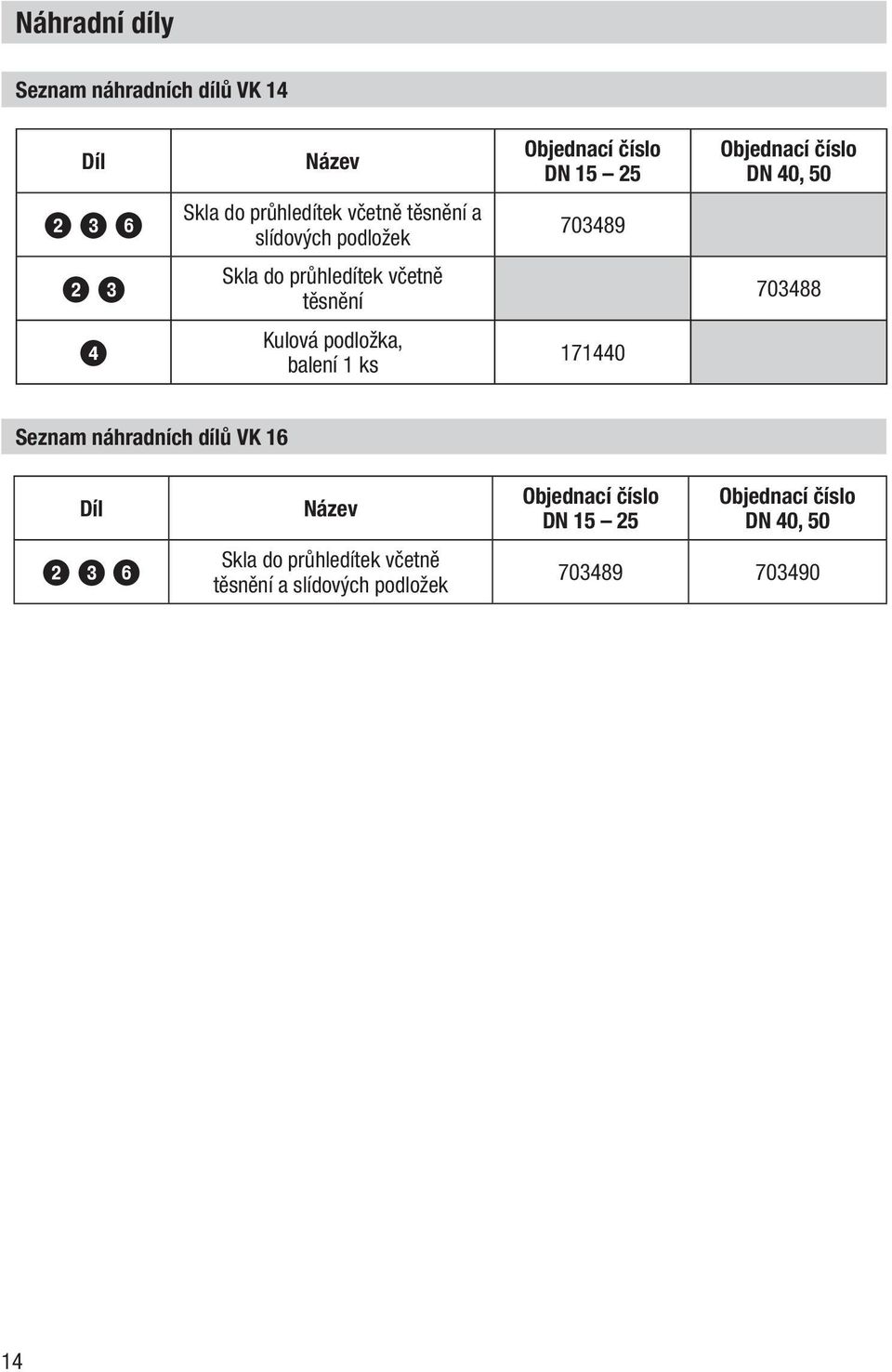 Náhradní díly

Seznam náhradních dílů VK 14

| Díl | Název | Objednací číslo DN 15 – 25 | Objednací číslo DN 40, 50 |
|---|---|---|---|
| 2 3 6 | Skla do průhledítek včetně těsnění a slídových podložek | 703489 | |
| 2 3 | Skla do průhledítek včetně těsnění | | 703488 |
| 4 | Kulová podložka, balení 1 ks | 171440 | |

Seznam náhradních dílů VK 16

| Díl | Název | Objednací číslo DN 15 – 25 | Objednací číslo DN 40, 50 |
|---|---|---|---|
| 2 3 6 | Skla do průhledítek včetně těsnění a slídových podložek | 703489 | 703490 |

14